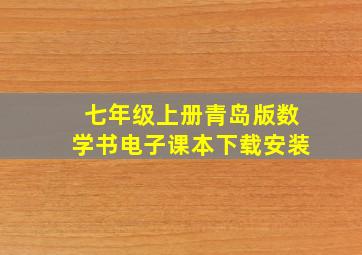 七年级上册青岛版数学书电子课本下载安装